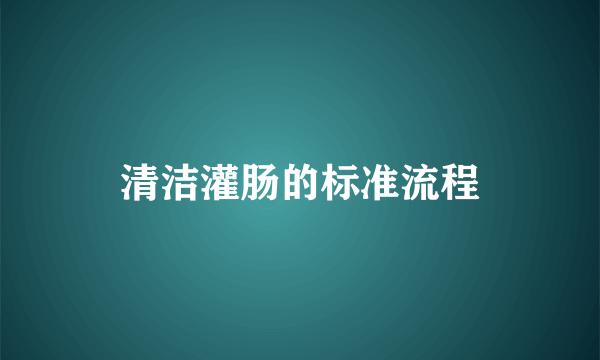 清洁灌肠的标准流程